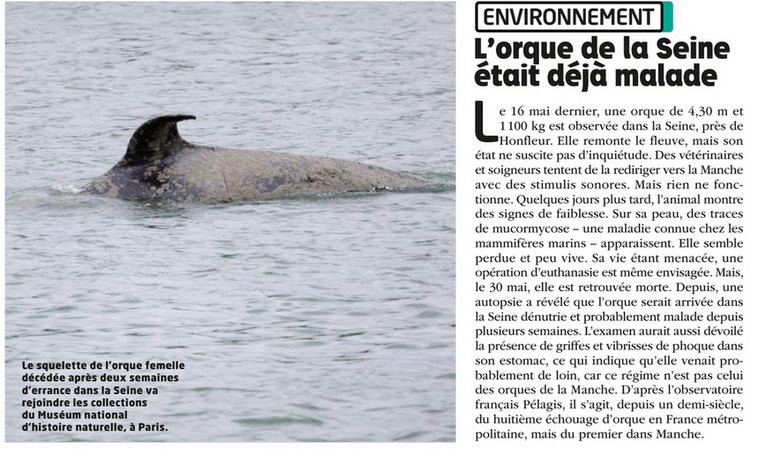 Le squelette de l'orque femelle décédée après deux semaines d'errance dans la Seine va rejoindre les collections du Muséum national d'histoire naturelle, à Paris.

ENVIRONNEMENT

L'orque de la Seine était déjà malade

Le 16 mai dernier, une orque de 4,30 m et 1 100 kg est observée dans la Seine, près de Honfleur. Elle remonte le fleuve, mais son état ne suscite pas d'inquiétude. Des vétérinaires et soigneurs tentent de la rediriger vers la Manche avec des stimulis sonores. Mais rien ne fonctionne. Quelques jours plus tard, l'animal montre des signes de faiblesse. Sur sa peau, des traces de mucormycose – une maladie connue chez les mammifères marins – apparaissent. Elle semble perdue et peu vive. Sa vie étant menacée, une opération d'euthanasie est même envisagée. Mais, le 30 mai, elle est retrouvée morte. Depuis, une autopsie a révélé que l'orque serait arrivée dans la Seine dénutrie et probablement malade depuis plusieurs semaines. L'examen aurait aussi dévoilé la présence de griffes et vibrisses de phoque dans son estomac, ce qui indique qu'elle venait probablement de loin, car ce régime n'est pas celui des orques de la Manche. D'après l'observatoire français Pélagis, il s'agit, depuis un demi-siècle, du huitième échouage d'orque en France métropolitaine, mais du premier dans Manche.